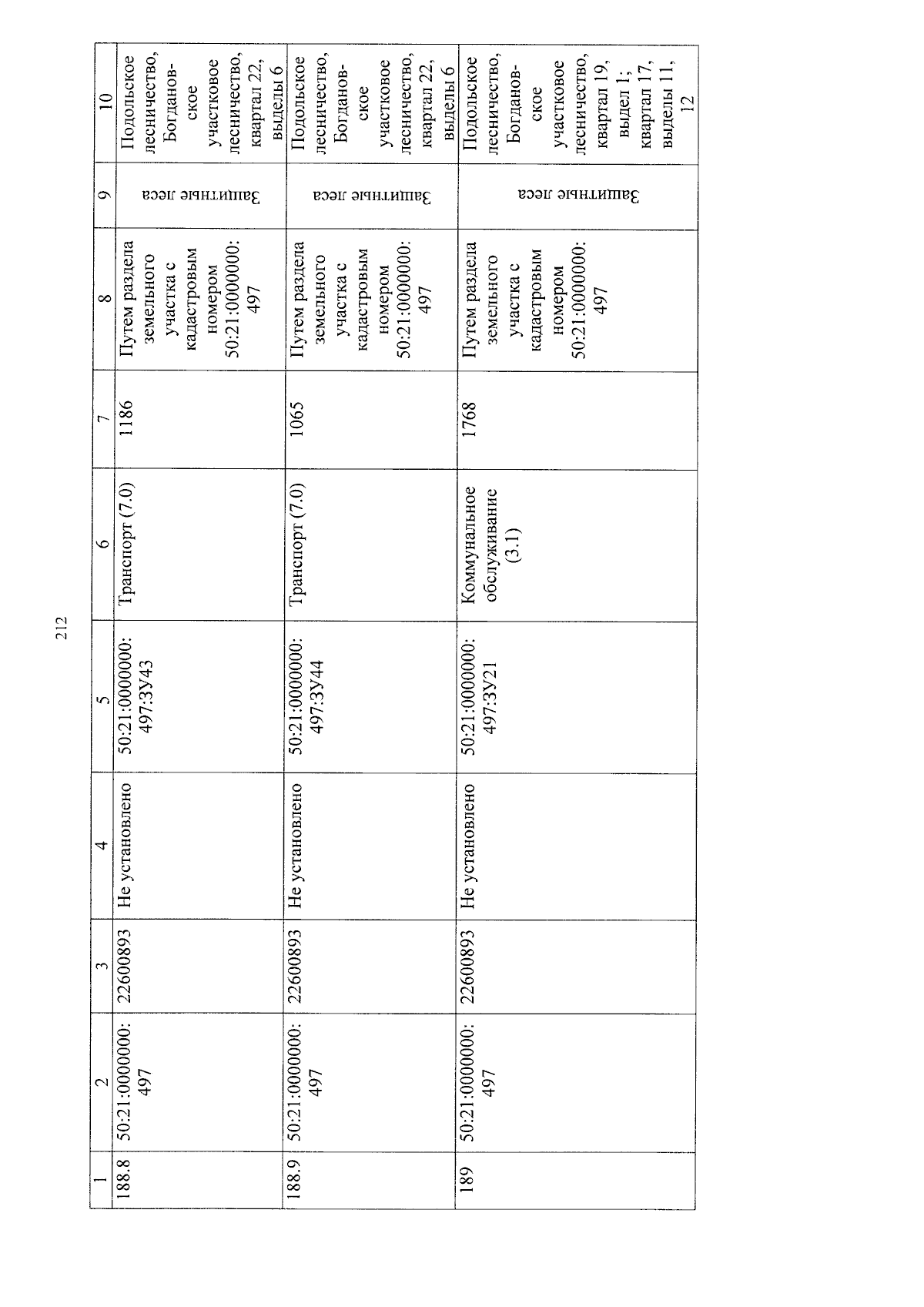 212

| 1 | 2 | 3 | 4 | 5 | 6 | 7 | 8 | 9 | 10 |
|---|---|---|---|---|---|---|---|---|---|
| 188.8 | 50:21:0000000:497 | 22600893 | Не установлено | 50:21:0000000:497:ЗУ43 | Транспорт (7.0) | 1186 | Путем раздела земельного участка с кадастровым номером 50:21:0000000:497 | Защитные леса | Подольское лесничество, Богдановское участковое лесничество, квартал 22, выделы 6 |
| 188.9 | 50:21:0000000:497 | 22600893 | Не установлено | 50:21:0000000:497:ЗУ44 | Транспорт (7.0) | 1065 | Путем раздела земельного участка с кадастровым номером 50:21:0000000:497 | Защитные леса | Подольское лесничество, Богдановское участковое лесничество, квартал 22, выделы 6 |
| 189 | 50:21:0000000:497 | 22600893 | Не установлено | 50:21:0000000:497:ЗУ21 | Коммунальное обслуживание (3.1) | 1768 | Путем раздела земельного участка с кадастровым номером 50:21:0000000:497 | Защитные леса | Подольское лесничество, Богдановское участковое лесничество, квартал 19, выдел 1; квартал 17, выделы 11, 12 |